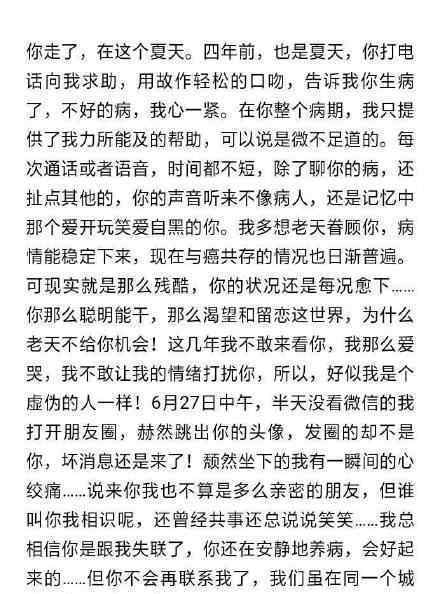 你走了，在这个夏天。四年前，也是夏天，你打电话向我求助，用故作轻松的口吻，告诉我你生病了，不好的病，我心一紧。在你整个病期，我只提供了我力所能及的帮助，可以说是微不足道的。每次通话或者语音，时间都不短，除了聊你的病，还扯点其他的，你的声音听来不像病人，还是记忆中那个爱开玩笑爱自黑的你。我多想老天眷顾你，病情能稳定下来，现在与癌共存的情况也日渐普遍。可现实就是那么残酷，你的状况还是每况愈下……你那么聪明能干，那么渴望和留恋这世界，为什么老天不给你机会！这几年我不敢来看你，我那么爱哭，我不敢让我的情绪打扰你，所以，好似我是个虚伪的人一样！6月27日中午，半天没看微信的我打开朋友圈，赫然跳出你的头像，发圈的却不是你，坏消息还是来了！颓然坐下的我有一瞬间的心绞痛……说来你我也不算是多么亲密的朋友，但谁叫你我相识呢，还曾经共事还总说说笑笑……我总相信你是跟我失联了，你还在安静地养病，会好起来的……但你不会再联系我了，我们虽在同一个城